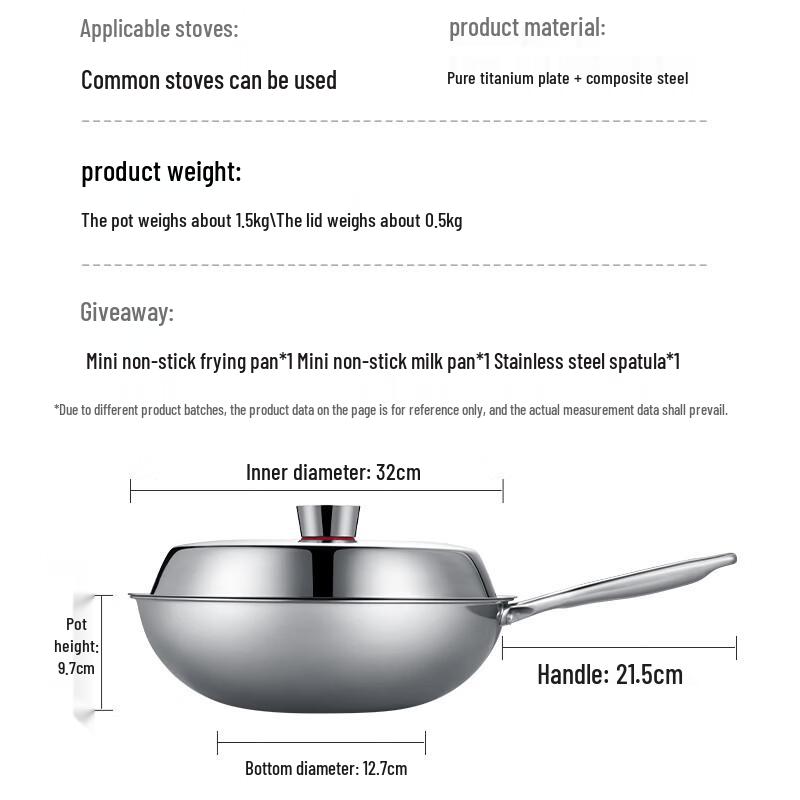 Applicable stoves:

Common stoves can be used

product material:

Pure titanium plate + composite steel

product weight:

The pot weighs about 1.5kg\The lid weighs about 0.5kg

Giveaway:

Mini non-stick frying pan*1 Mini non-stick milk pan*1 Stainless steel spatula*1

*Due to different product batches, the product data on the page is for reference only, and the actual measurement data shall prevail.

Inner diameter: 32cm

Pot height: 9.7cm

Handle: 21.5cm

Bottom diameter: 12.7cm